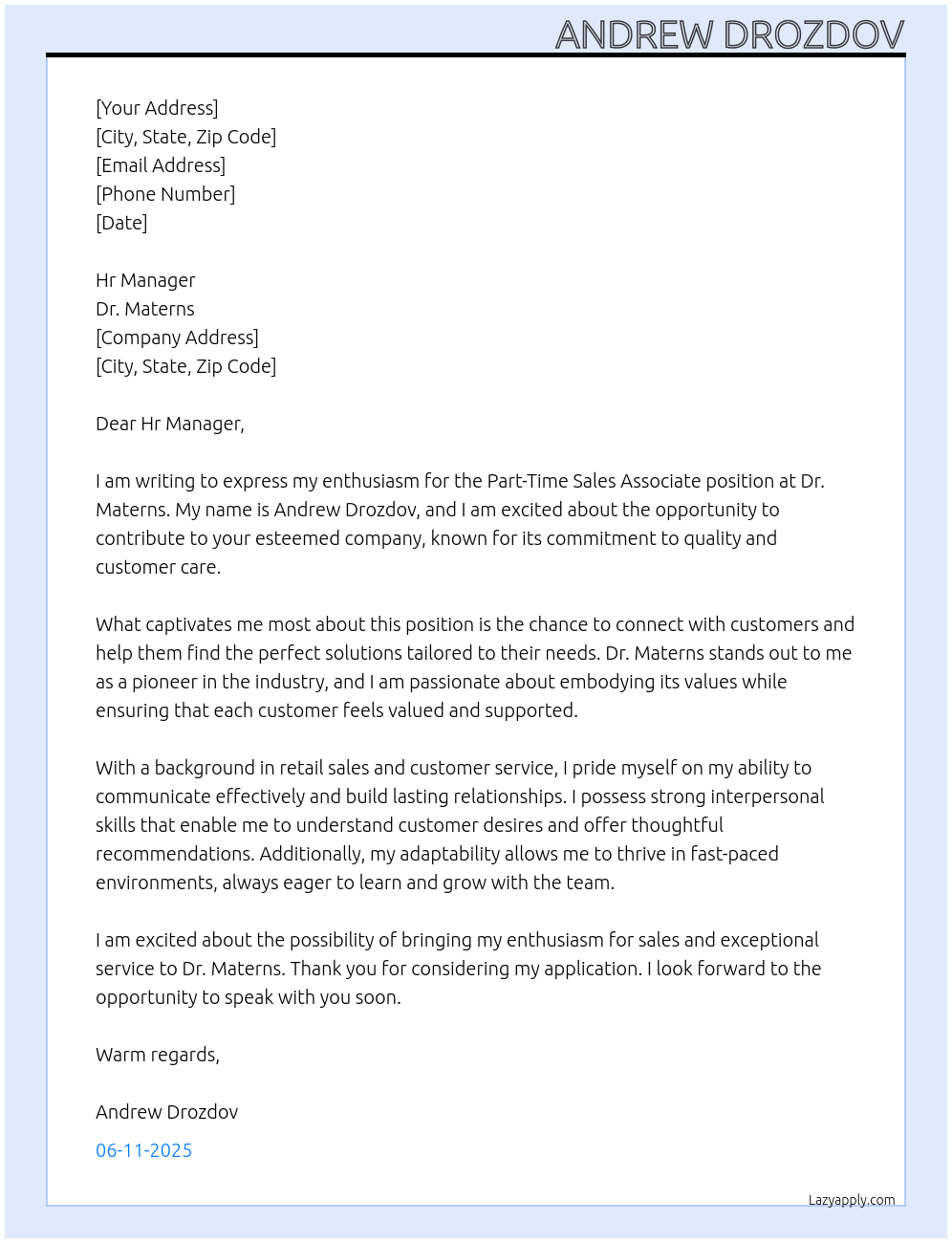 ANDREW DROZDOV

[Your Address]
[City, State, Zip Code]
[Email Address]
[Phone Number]
[Date]

Hr Manager
Dr. Materns
[Company Address]
[City, State, Zip Code]

Dear Hr Manager,

I am writing to express my enthusiasm for the Part-Time Sales Associate position at Dr. Materns. My name is Andrew Drozdov, and I am excited about the opportunity to contribute to your esteemed company, known for its commitment to quality and customer care.

What captivates me most about this position is the chance to connect with customers and help them find the perfect solutions tailored to their needs. Dr. Materns stands out to me as a pioneer in the industry, and I am passionate about embodying its values while ensuring that each customer feels valued and supported.

With a background in retail sales and customer service, I pride myself on my ability to communicate effectively and build lasting relationships. I possess strong interpersonal skills that enable me to understand customer desires and offer thoughtful recommendations. Additionally, my adaptability allows me to thrive in fast-paced environments, always eager to learn and grow with the team.

I am excited about the possibility of bringing my enthusiasm for sales and exceptional service to Dr. Materns. Thank you for considering my application. I look forward to the opportunity to speak with you soon.

Warm regards,

Andrew Drozdov

06-11-2025

Lazyapply.com